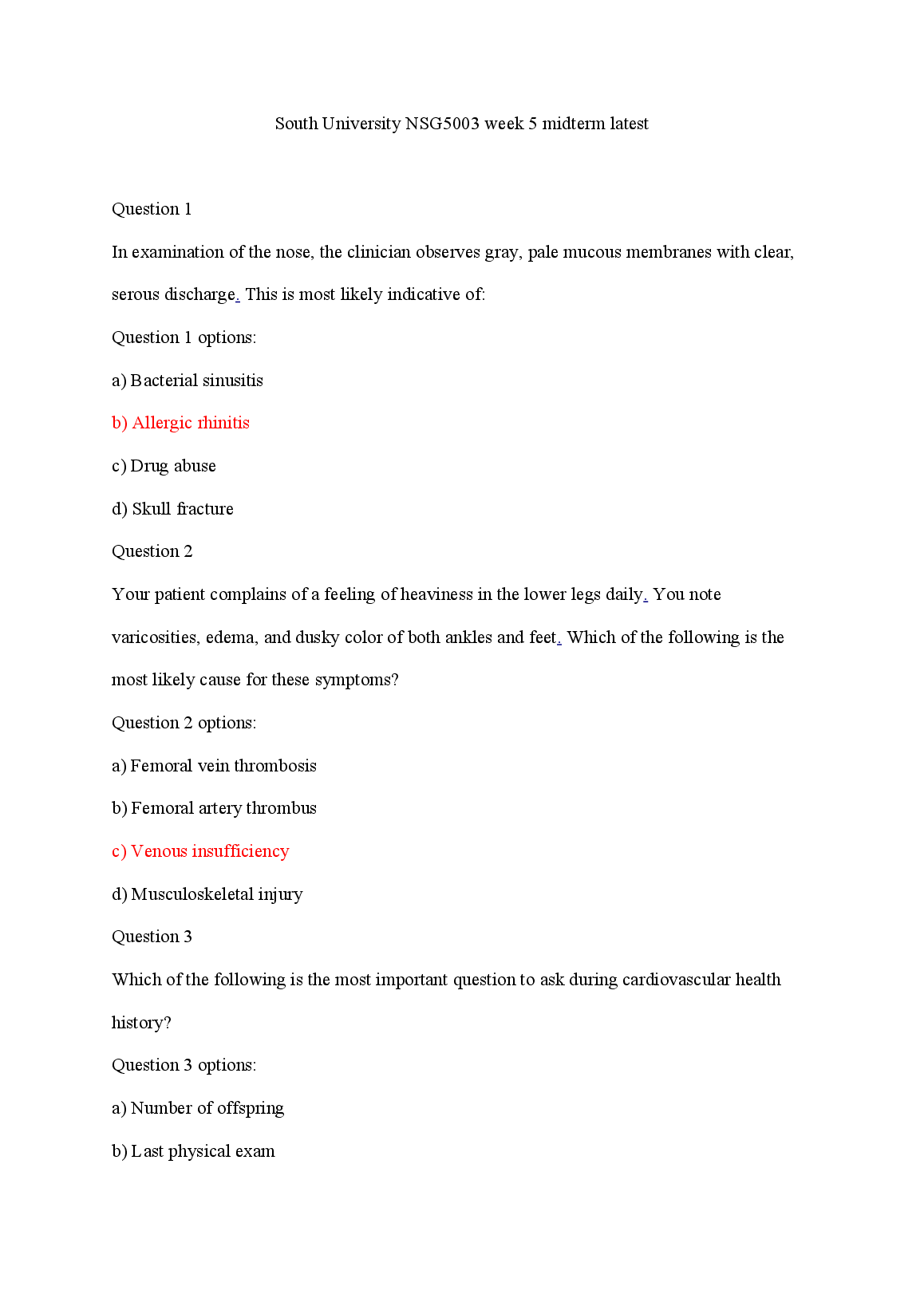 South University NSG5003 week 5 midterm latest

Question 1

In examination of the nose, the clinician observes gray, pale mucous membranes with clear, serous discharge. This is most likely indicative of:

Question 1 options:

a) Bacterial sinusitis

b) Allergic rhinitis

c) Drug abuse

d) Skull fracture

Question 2

Your patient complains of a feeling of heaviness in the lower legs daily. You note varicosities, edema, and dusky color of both ankles and feet. Which of the following is the most likely cause for these symptoms?

Question 2 options:

a) Femoral vein thrombosis

b) Femoral artery thrombus

c) Venous insufficiency

d) Musculoskeletal injury

Question 3

Which of the following is the most important question to ask during cardiovascular health history?

Question 3 options:

a) Number of offspring

b) Last physical exam